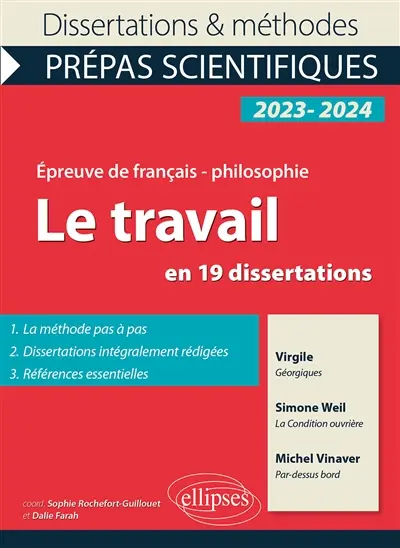 Dissertations & méthodes
PRÉPAS SCIENTIFIQUES
2023- 2024

Épreuve de français - philosophie
Le travail
en 19 dissertations

1. La méthode pas à pas
2. Dissertations intégralement rédigées
3. Références essentielles

Virgile
Géorgiques

Simone Weil
La Condition ouvrière

Michel Vinaver
Par-dessus bord

coord. Sophie Rochefort-Guillouet
et Dalie Farah

ellipses